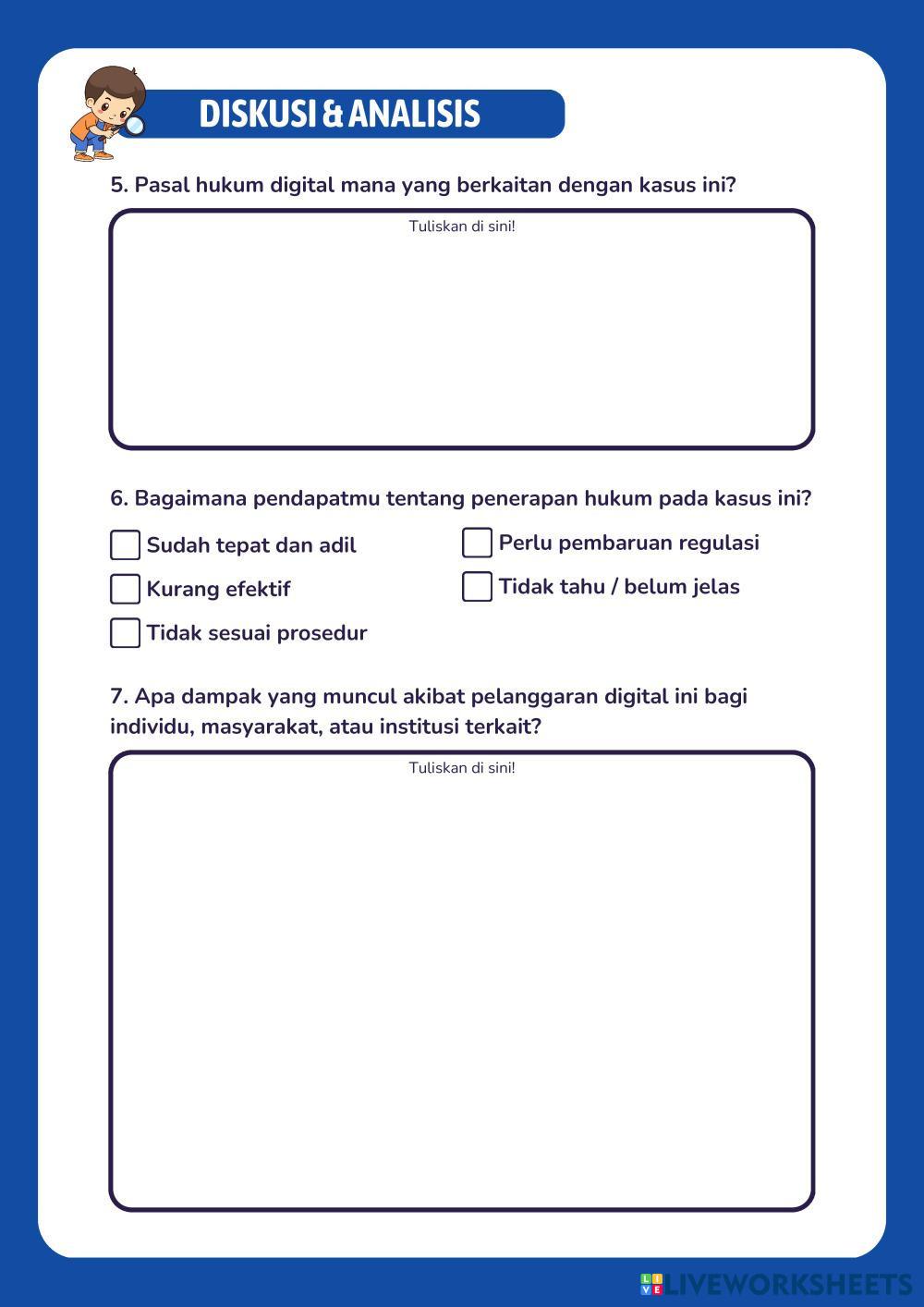 DISKUSI & ANALISIS

5. Pasal hukum digital mana yang berkaitan dengan kasus ini?

Tuliskan di sini!

6. Bagaimana pendapatmu tentang penerapan hukum pada kasus ini?

Sudah tepat dan adil

Kurang efektif

Tidak sesuai prosedur

Perlu pembaruan regulasi

Tidak tahu / belum jelas

7. Apa dampak yang muncul akibat pelanggaran digital ini bagi individu, masyarakat, atau institusi terkait?

Tuliskan di sini!

LIVEWORKSHEETS